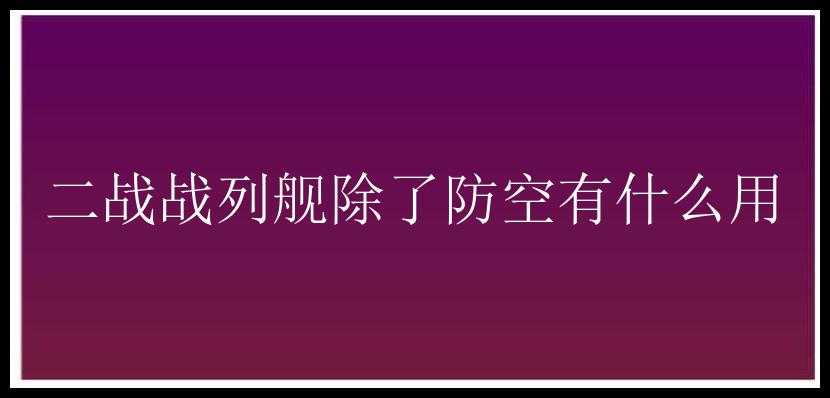 二战战列舰除了防空有什么用